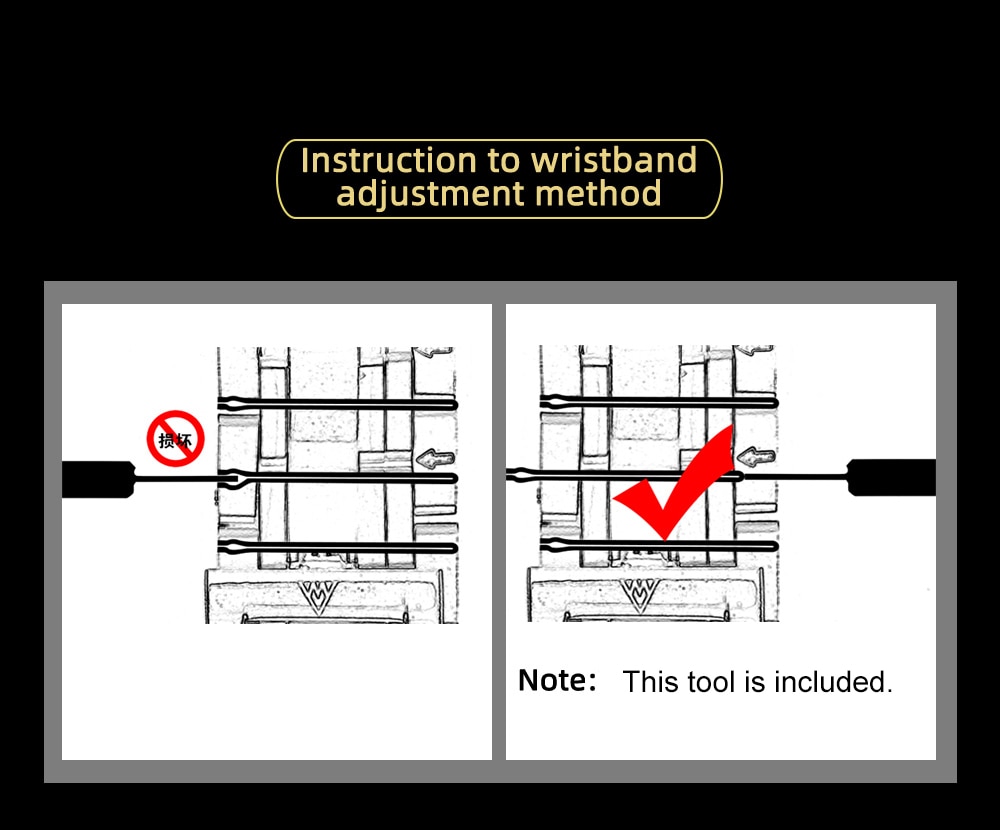 Instruction to wristband adjustment method

损坏

Note: This tool is included.